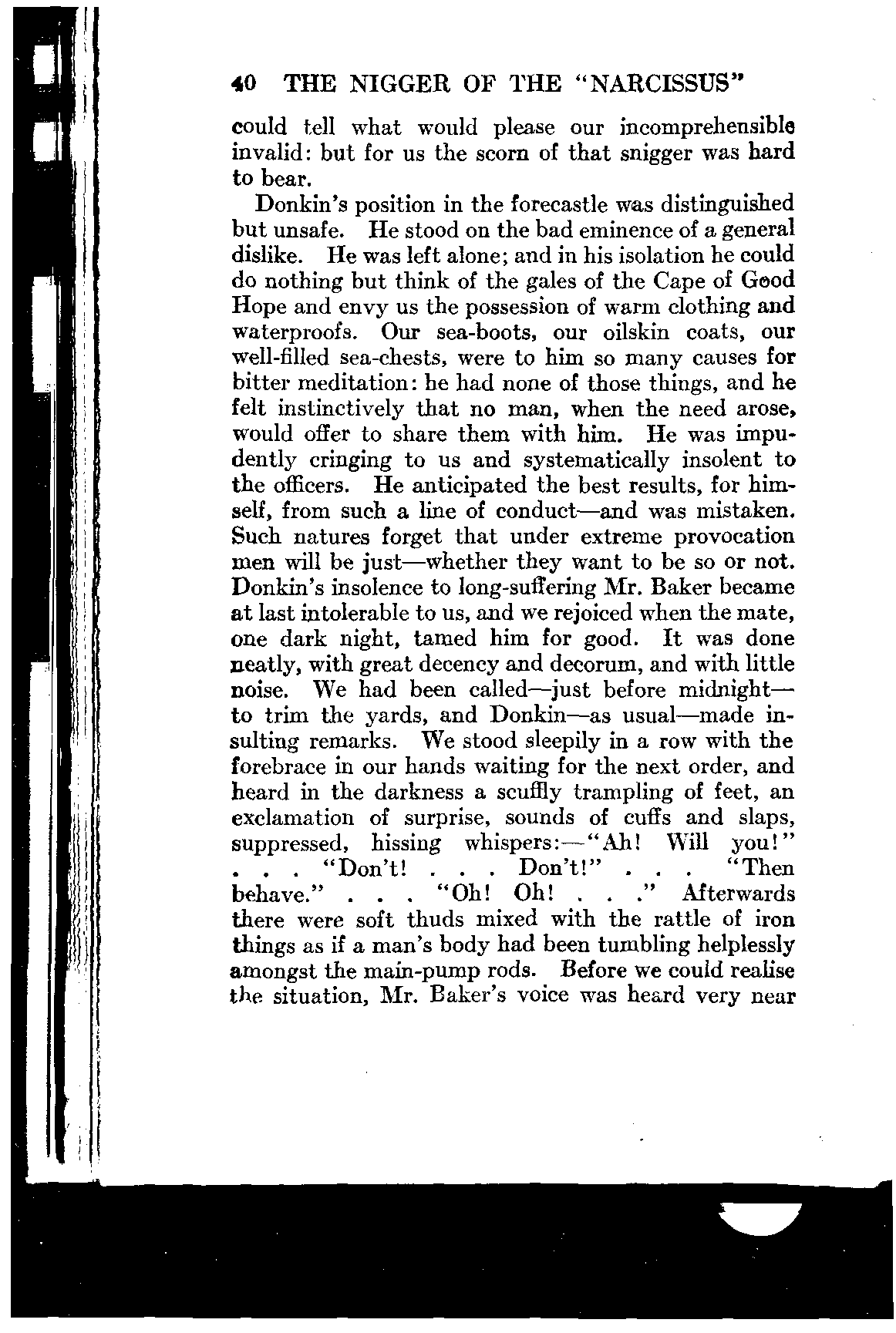 40 THE NIGGER OF THE "NARCISSUS"

could tell what would please our incomprehensible invalid: but for us the scorn of that snigger was hard to bear.

Donkin's position in the forecastle was distinguished but unsafe. He stood on the bad eminence of a general dislike. He was left alone; and in his isolation he could do nothing but think of the gales of the Cape of Good Hope and envy us the possession of warm clothing and waterproofs. Our sea-boots, our oilskin coats, our well-filled sea-chests, were to him so many causes for bitter meditation: he had none of those things, and he felt instinctively that no man, when the need arose, would offer to share them with him. He was impudently cringing to us and systematically insolent to the officers. He anticipated the best results, for himself, from such a line of conduct—and was mistaken. Such natures forget that under extreme provocation men will be just—whether they want to be so or not. Donkin's insolence to long-suffering Mr. Baker became at last intolerable to us, and we rejoiced when the mate, one dark night, tamed him for good. It was done neatly, with great decency and decorum, and with little noise. We had been called—just before midnight—to trim the yards, and Donkin—as usual—made insulting remarks. We stood sleepily in a row with the forebrace in our hands waiting for the next order, and heard in the darkness a scuffly trampling of feet, an exclamation of surprise, sounds of cuffs and slaps, suppressed, hissing whispers:—"Ah! Will you!" . . . "Don't! . . . Don't!" . . . "Then behave." . . . "Oh! Oh! . . ." Afterwards there were soft thuds mixed with the rattle of iron things as if a man's body had been tumbling helplessly amongst the main-pump rods. Before we could realise the situation, Mr. Baker's voice was heard very near